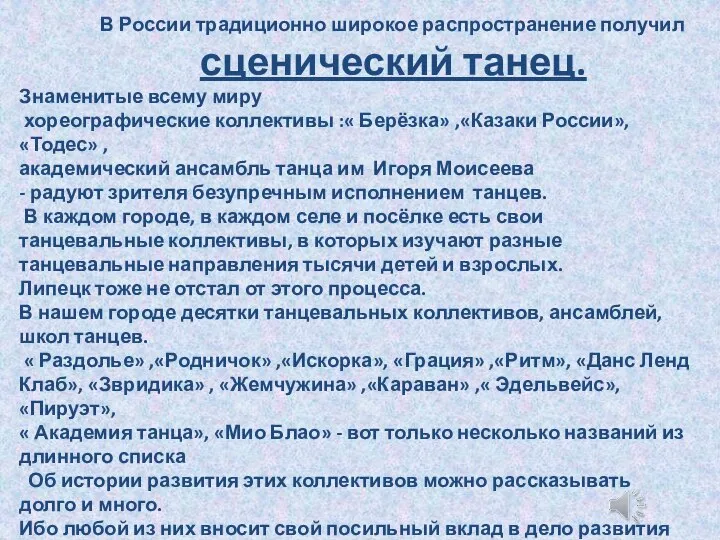 В России традиционно широкое распространение получил

сценический танец.

Знаменитые всему миру
хореографические коллективы :« Берёзка» ,«Казаки России», «Тодес» ,
академический ансамбль танца им Игоря Моисеева
- радуют зрителя безупречным исполнением танцев.
В каждом городе, в каждом селе и посёлке есть свои танцевальные коллективы, в которых изучают разные танцевальные направления тысячи детей и взрослых.
Липецк тоже не отстал от этого процесса.
В нашем городе десятки танцевальных коллективов, ансамблей, школ танцев.
« Раздолье» ,«Родничок» ,«Искорка», «Грация» ,«Ритм», «Данс Ленд Клаб», «Звридика» , «Жемчужина» ,«Караван» ,« Эдельвейс», «Пируэт»,
« Академия танца», «Мио Блао» - вот только несколько названий из длинного списка
Об истории развития этих коллективов можно рассказывать долго и много.
Ибо любой из них вносит свой посильный вклад в дело развития